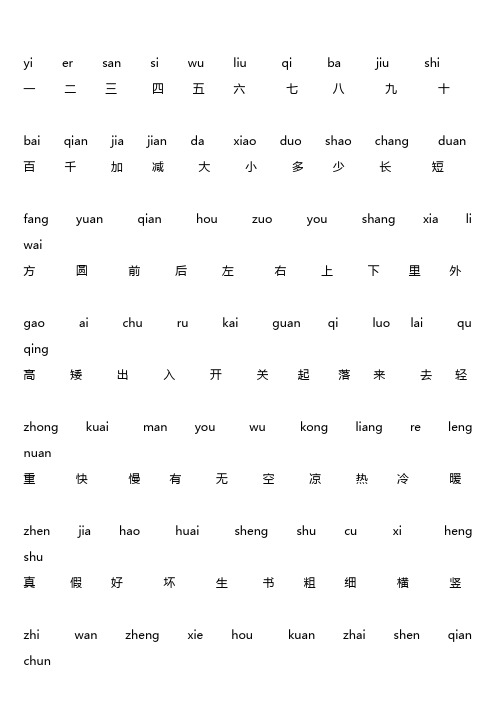 yi er san si wu liu qi ba jiu shi
一 二 三 四 五 六 七 八 九 十

bai qian jia jian da xiao duo shao chang duan
百 千 加 减 大 小 多 少 长 短

fang yuan qian hou zuo you shang xia li wai
方 圆 前 后 左 右 上 下 里 外

gao ai chu ru kai guan qi luo lai qu qing
高 矮 出 入 开 关 起 落 来 去 轻

zhong kuai man you wu kong liang re leng nuan
重 快 慢 有 无 空 凉 热 冷 暖

zhen jia hao huai sheng shu cu xi heng shu
真 假 好 坏 生 书 粗 细 横 竖

zhi wan zheng xie hou kuan zhai shen qian chun